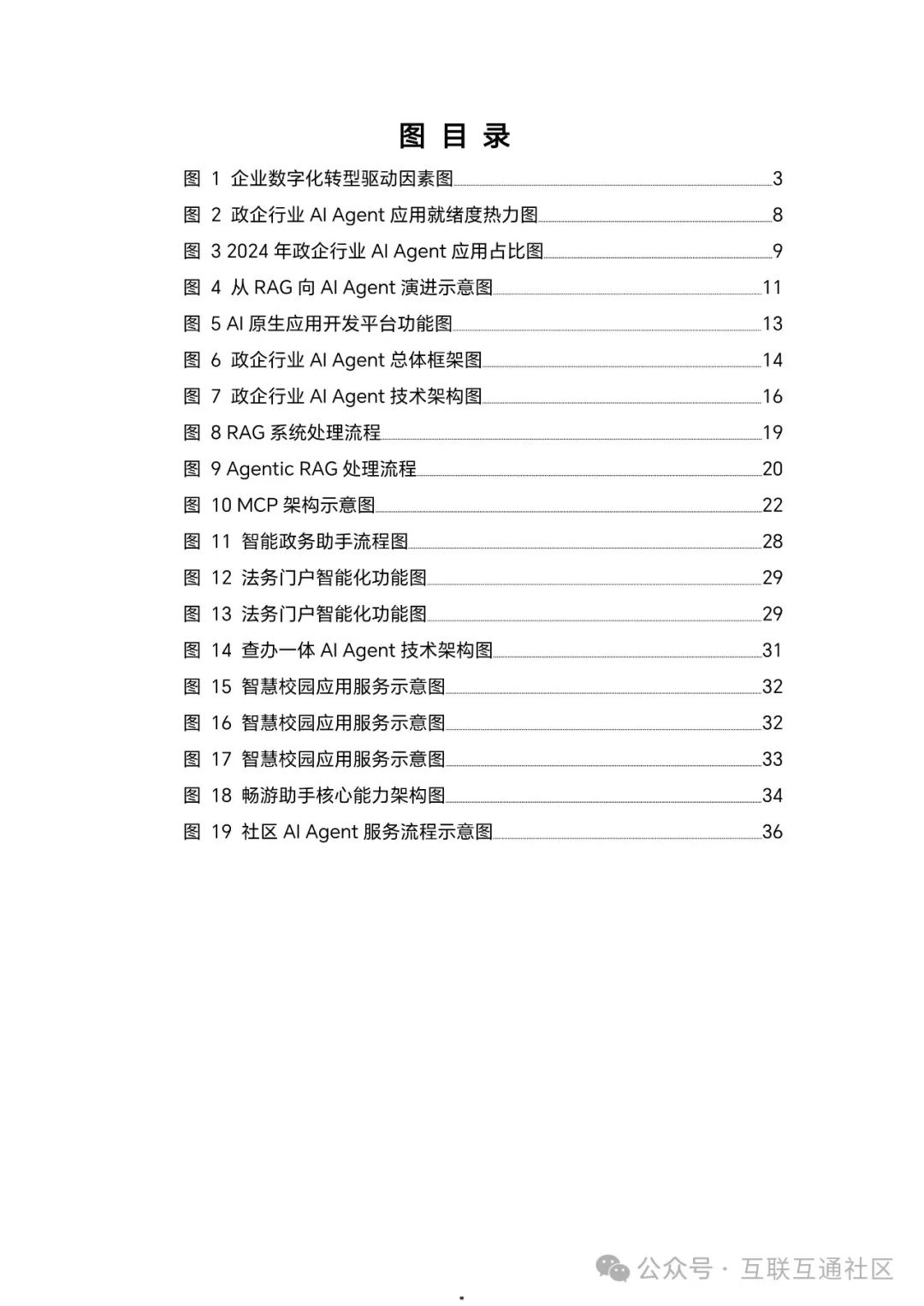 图 目 录

图 1 企业数字化转型驱动因素图 3
图 2 政企行业 AI Agent 应用就绪度热力图 8
图 3 2024 年政企行业 AI Agent 应用占比图 9
图 4 从 RAG 向 AI Agent 演进示意图 11
图 5 AI 原生应用开发平台功能图 13
图 6 政企行业 AI Agent 总体框架图 14
图 7 政企行业 AI Agent 技术架构图 16
图 8 RAG 系统处理流程 19
图 9 Agentic RAG 处理流程 20
图 10 MCP 架构示意图 22
图 11 智能政务助手流程图 28
图 12 法务门户智能化功能图 29
图 13 法务门户智能化功能图 29
图 14 查办一体 AI Agent 技术架构图 31
图 15 智慧校园应用服务示意图 32
图 16 智慧校园应用服务示意图 32
图 17 智慧校园应用服务示意图 33
图 18 畅游助手核心能力架构图 34
图 19 社区 AI Agent 服务流程示意图 36

公众号 · 互联互通社区